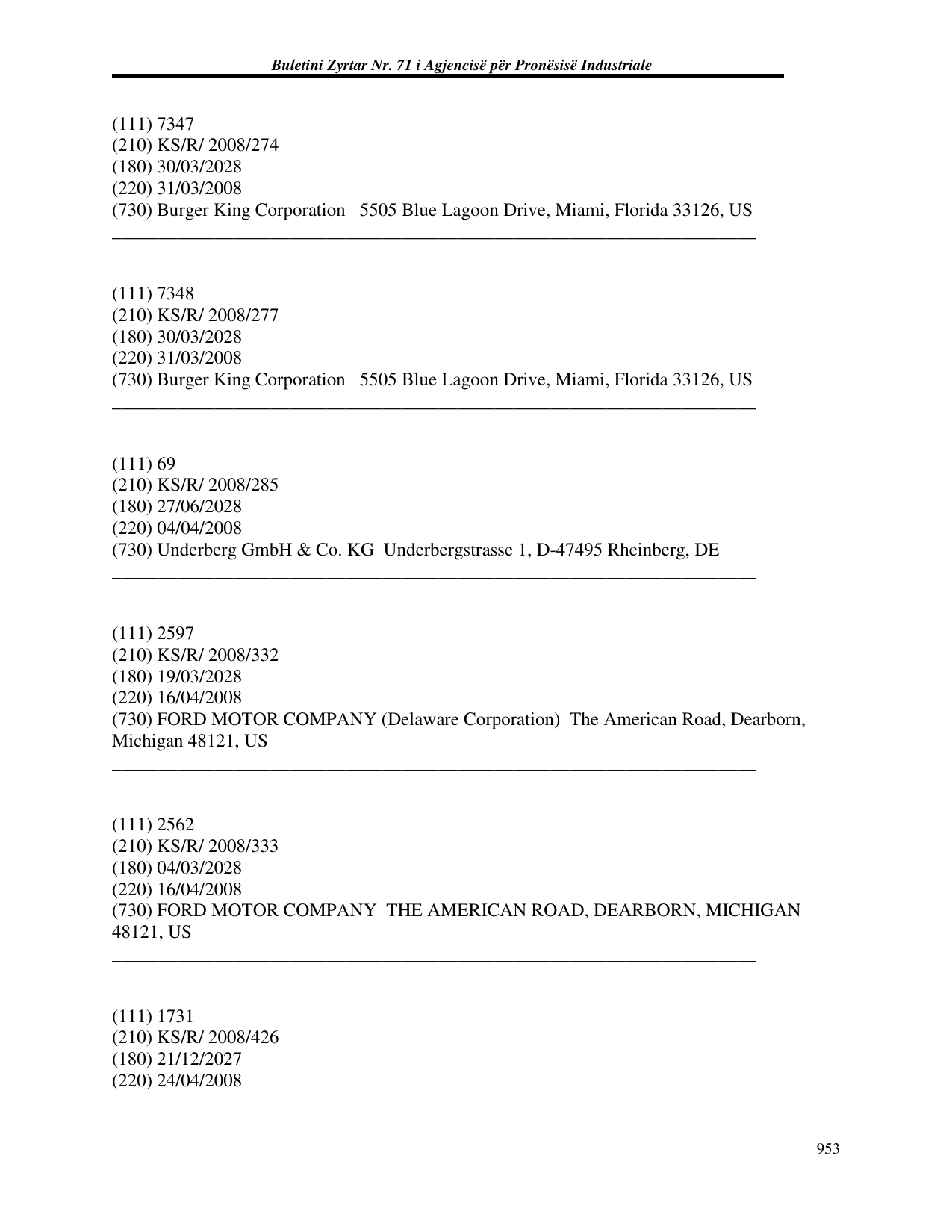 Buletini Zyrtar Nr. 71 i Agjencisë për Pronësisë Industriale

(111) 7347
(210) KS/R/ 2008/274
(180) 30/03/2028
(220) 31/03/2008
(730) Burger King Corporation 5505 Blue Lagoon Drive, Miami, Florida 33126, US

(111) 7348
(210) KS/R/ 2008/277
(180) 30/03/2028
(220) 31/03/2008
(730) Burger King Corporation 5505 Blue Lagoon Drive, Miami, Florida 33126, US

(111) 69
(210) KS/R/ 2008/285
(180) 27/06/2028
(220) 04/04/2008
(730) Underberg GmbH & Co. KG Underbergstrasse 1, D-47495 Rheinberg, DE

(111) 2597
(210) KS/R/ 2008/332
(180) 19/03/2028
(220) 16/04/2008
(730) FORD MOTOR COMPANY (Delaware Corporation) The American Road, Dearborn, Michigan 48121, US

(111) 2562
(210) KS/R/ 2008/333
(180) 04/03/2028
(220) 16/04/2008
(730) FORD MOTOR COMPANY THE AMERICAN ROAD, DEARBORN, MICHIGAN 48121, US

(111) 1731
(210) KS/R/ 2008/426
(180) 21/12/2027
(220) 24/04/2008

953